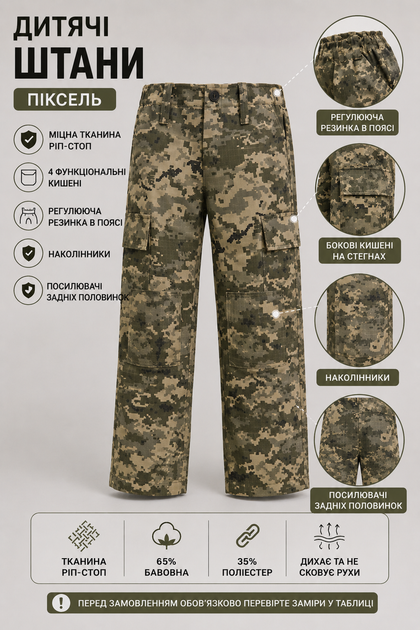 ДИТЯЧІ
ШТАНИ

ПІКСЕЛЬ

МІЦНА ТКАНИНА
РІП-СТОП

4 ФУНКЦІОНАЛЬНІ
КИШЕНІ

РЕГУЛЮЮЧА
РЕЗИНКА В ПОЯСІ

НАКОЛІННИКИ

ПОСИЛЮВАЧІ
ЗАДНІХ ПОЛОВИНОК

РЕГУЛЮЮЧА
РЕЗИНКА В ПОЯСІ

БОКОВІ КИШЕНІ
НА СТЕГНАХ

НАКОЛІННИКИ

ПОСИЛЮВАЧІ
ЗАДНІХ ПОЛОВИНОК

ТКАНИНА
РІП-СТОП

65%
БАВОВНА

35%
ПОЛІЕСТЕР

ДИХАЄ ТА НЕ
СКОВУЄ РУХИ

ПЕРЕД ЗАМОВЛЕННЯМ ОБОВ'ЯЗКОВО ПЕРЕВІРТЕ ЗАМІРИ У ТАБЛИЦІ